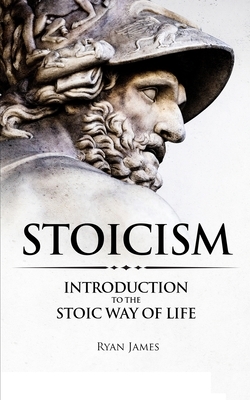 STOICISM

INTRODUCTION
TO THE
STOIC WAY OF LIFE

RYAN JAMES